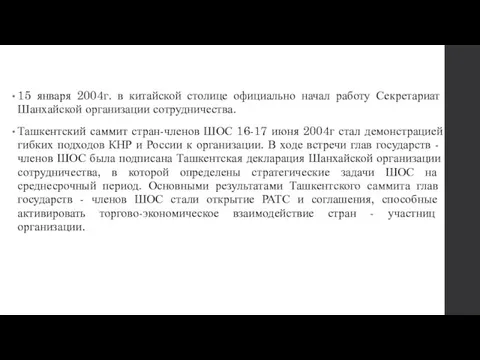 • 15 января 2004г. в китайской столице официально начал работу Секретариат Шанхайской организации сотрудничества.

• Ташкентский саммит стран-членов ШОС 16-17 июня 2004г стал демонстрацией гибких подходов КНР и России к организации. В ходе встречи глав государств - членов ШОС была подписана Ташкентская декларация Шанхайской организации сотрудничества, в которой определены стратегические задачи ШОС на среднесрочный период. Основными результатами Ташкентского саммита глав государств - членов ШОС стали открытие РАТС и соглашения, способные активировать торгово-экономическое взаимодействие стран - участниц организации.